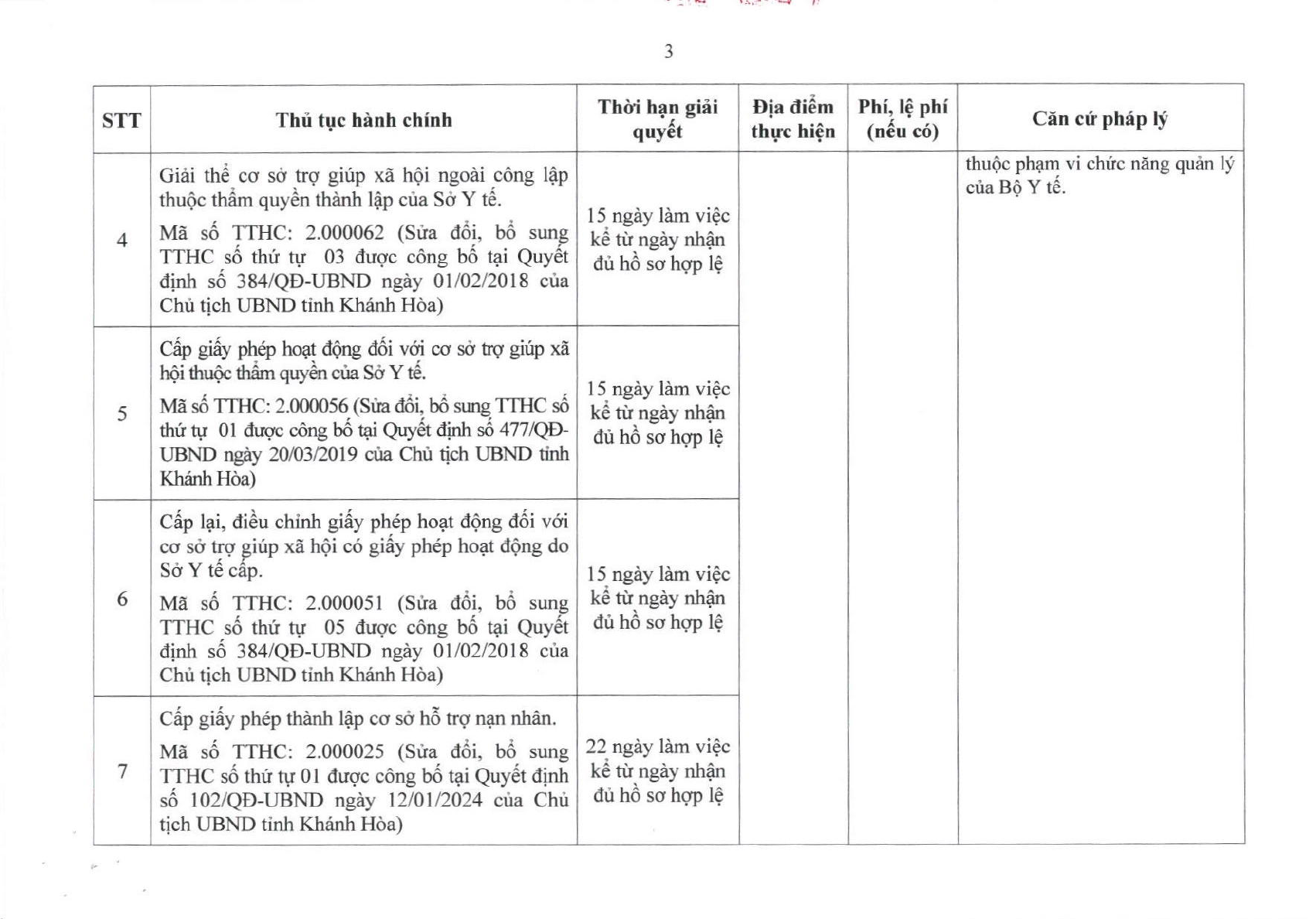 3

| STT | Thủ tục hành chính | Thời hạn giải quyết | Địa điểm thực hiện | Phí, lệ phí (nếu có) | Căn cứ pháp lý |
|---|---|---|---|---|---|
| 4 | Giải thể cơ sở trợ giúp xã hội ngoài công lập thuộc thẩm quyền thành lập của Sở Y tế. Mã số TTHC: 2.000062 (Sửa đổi, bổ sung TTHC số thứ tự 03 được công bố tại Quyết định số 384/QĐ-UBND ngày 01/02/2018 của Chủ tịch UBND tỉnh Khánh Hòa) | 15 ngày làm việc kể từ ngày nhận đủ hồ sơ hợp lệ | | | thuộc phạm vi chức năng quản lý của Bộ Y tế. |
| 5 | Cấp giấy phép hoạt động đối với cơ sở trợ giúp xã hội thuộc thẩm quyền của Sở Y tế. Mã số TTHC: 2.000056 (Sửa đổi, bổ sung TTHC số thứ tự 01 được công bố tại Quyết định số 477/QĐ-UBND ngày 20/03/2019 của Chủ tịch UBND tỉnh Khánh Hòa) | 15 ngày làm việc kể từ ngày nhận đủ hồ sơ hợp lệ | | | |
| 6 | Cấp lại, điều chỉnh giấy phép hoạt động đối với cơ sở trợ giúp xã hội có giấy phép hoạt động do Sở Y tế cấp. Mã số TTHC: 2.000051 (Sửa đổi, bổ sung TTHC số thứ tự 05 được công bố tại Quyết định số 384/QĐ-UBND ngày 01/02/2018 của Chủ tịch UBND tỉnh Khánh Hòa) | 15 ngày làm việc kể từ ngày nhận đủ hồ sơ hợp lệ | | | |
| 7 | Cấp giấy phép thành lập cơ sở hỗ trợ nạn nhân. Mã số TTHC: 2.000025 (Sửa đổi, bổ sung TTHC số thứ tự 01 được công bố tại Quyết định số 102/QĐ-UBND ngày 12/01/2024 của Chủ tịch UBND tỉnh Khánh Hòa) | 22 ngày làm việc kể từ ngày nhận đủ hồ sơ hợp lệ | | | |